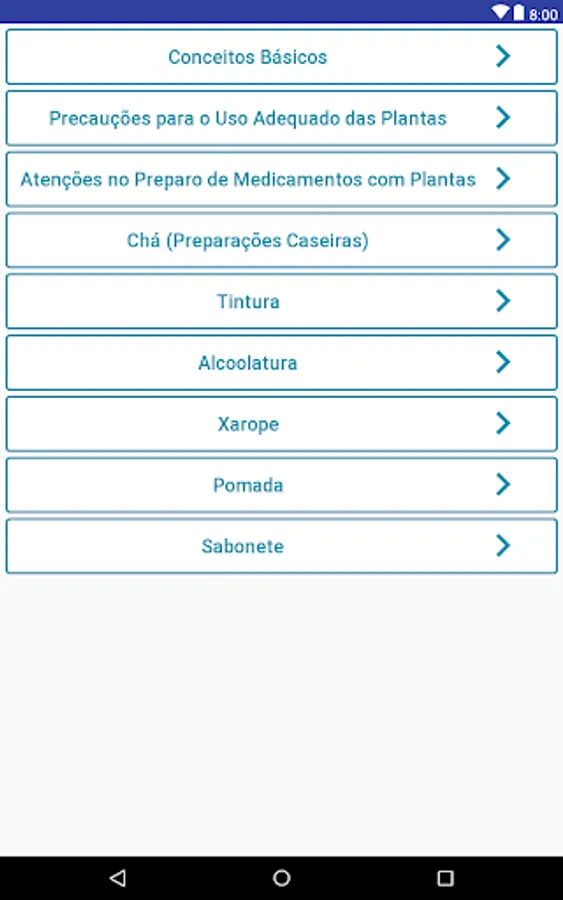 8:00

Conceitos Básicos

Precauções para o Uso Adequado das Plantas

Atenções no Preparo de Medicamentos com Plantas

Chá (Preparações Caseiras)

Tintura

Alcoolatura

Xarope

Pomada

Sabonete